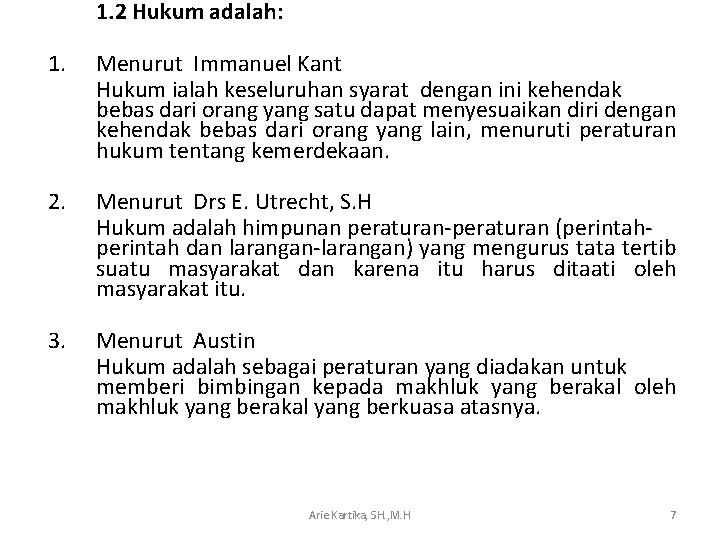 1.2 Hukum adalah:

1. Menurut Immanuel Kant
Hukum ialah keseluruhan syarat dengan ini kehendak bebas dari orang yang satu dapat menyesuaikan diri dengan kehendak bebas dari orang yang lain, menuruti peraturan hukum tentang kemerdekaan.

2. Menurut Drs E. Utrecht, S.H
Hukum adalah himpunan peraturan-peraturan (perintah-perintah dan larangan-larangan) yang mengurus tata tertib suatu masyarakat dan karena itu harus ditaati oleh masyarakat itu.

3. Menurut Austin
Hukum adalah sebagai peraturan yang diadakan untuk memberi bimbingan kepada makhluk yang berakal oleh makhluk yang berakal yang berkuasa atasnya.

Arie Kartika, SH.,M.H

7